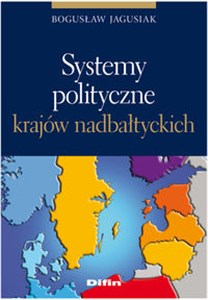 BOGUSŁAW JAGUSIAK

Systemy polityczne krajów nadbałtyckich

Difin